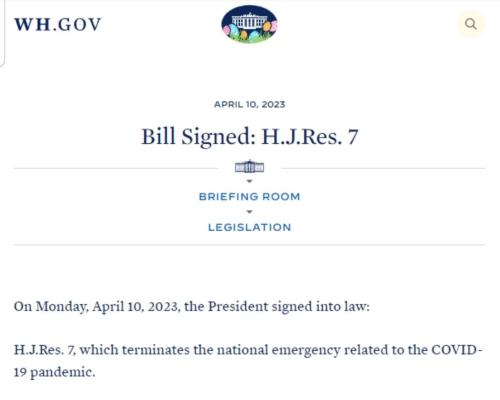 WH.GOV

APRIL 10, 2023

Bill Signed: H.J.Res. 7

BRIEFING ROOM

LEGISLATION

On Monday, April 10, 2023, the President signed into law:

H.J.Res. 7, which terminates the national emergency related to the COVID-19 pandemic.